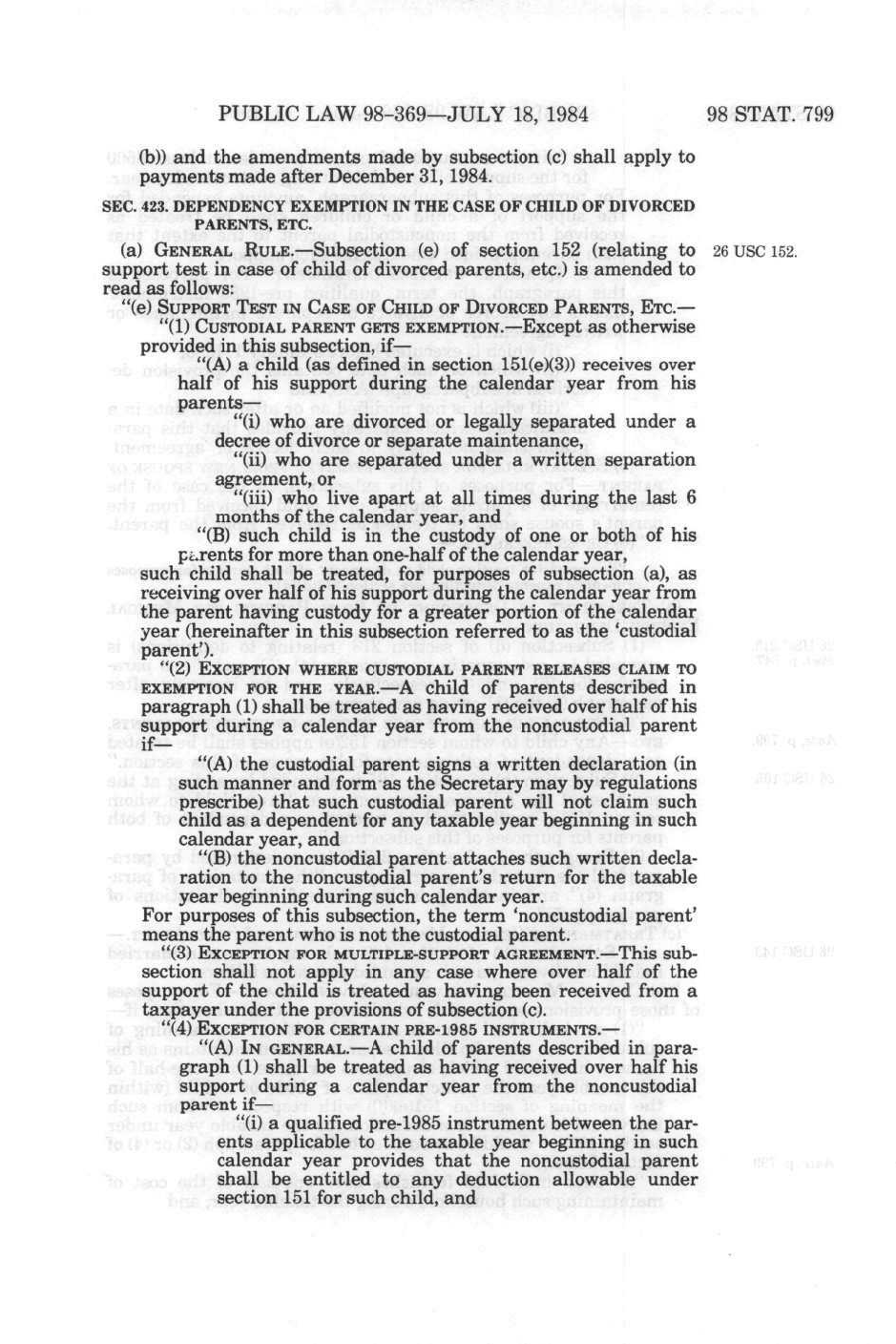 PUBLIC LAW 98-369—JULY 18, 1984    98 STAT. 799

(b)) and the amendments made by subsection (c) shall apply to payments made after December 31, 1984.

SEC. 423. DEPENDENCY EXEMPTION IN THE CASE OF CHILD OF DIVORCED PARENTS, ETC.

(a) GENERAL RULE.—Subsection (e) of section 152 (relating to support test in case of child of divorced parents, etc.) is amended to read as follows:

26 USC 152.

"(e) SUPPORT TEST IN CASE OF CHILD OF DIVORCED PARENTS, ETC.—

"(1) CUSTODIAL PARENT GETS EXEMPTION.—Except as otherwise provided in this subsection, if—

"(A) a child (as defined in section 151(e)(3)) receives over half of his support during the calendar year from his parents—

"(i) who are divorced or legally separated under a decree of divorce or separate maintenance,

"(ii) who are separated under a written separation agreement, or

"(iii) who live apart at all times during the last 6 months of the calendar year, and

"(B) such child is in the custody of one or both of his parents for more than one-half of the calendar year,

such child shall be treated, for purposes of subsection (a), as receiving over half of his support during the calendar year from the parent having custody for a greater portion of the calendar year (hereinafter in this subsection referred to as the 'custodial parent').

"(2) EXCEPTION WHERE CUSTODIAL PARENT RELEASES CLAIM TO EXEMPTION FOR THE YEAR.—A child of parents described in paragraph (1) shall be treated as having received over half of his support during a calendar year from the noncustodial parent if—

"(A) the custodial parent signs a written declaration (in such manner and form as the Secretary may by regulations prescribe) that such custodial parent will not claim such child as a dependent for any taxable year beginning in such calendar year, and

"(B) the noncustodial parent attaches such written declaration to the noncustodial parent's return for the taxable year beginning during such calendar year.

For purposes of this subsection, the term 'noncustodial parent' means the parent who is not the custodial parent.

"(3) EXCEPTION FOR MULTIPLE-SUPPORT AGREEMENT.—This subsection shall not apply in any case where over half of the support of the child is treated as having been received from a taxpayer under the provisions of subsection (c).

"(4) EXCEPTION FOR CERTAIN PRE-1985 INSTRUMENTS.—

"(A) IN GENERAL.—A child of parents described in paragraph (1) shall be treated as having received over half his support during a calendar year from the noncustodial parent if—

"(i) a qualified pre-1985 instrument between the parents applicable to the taxable year beginning in such calendar year provides that the noncustodial parent shall be entitled to any deduction allowable under section 151 for such child, and